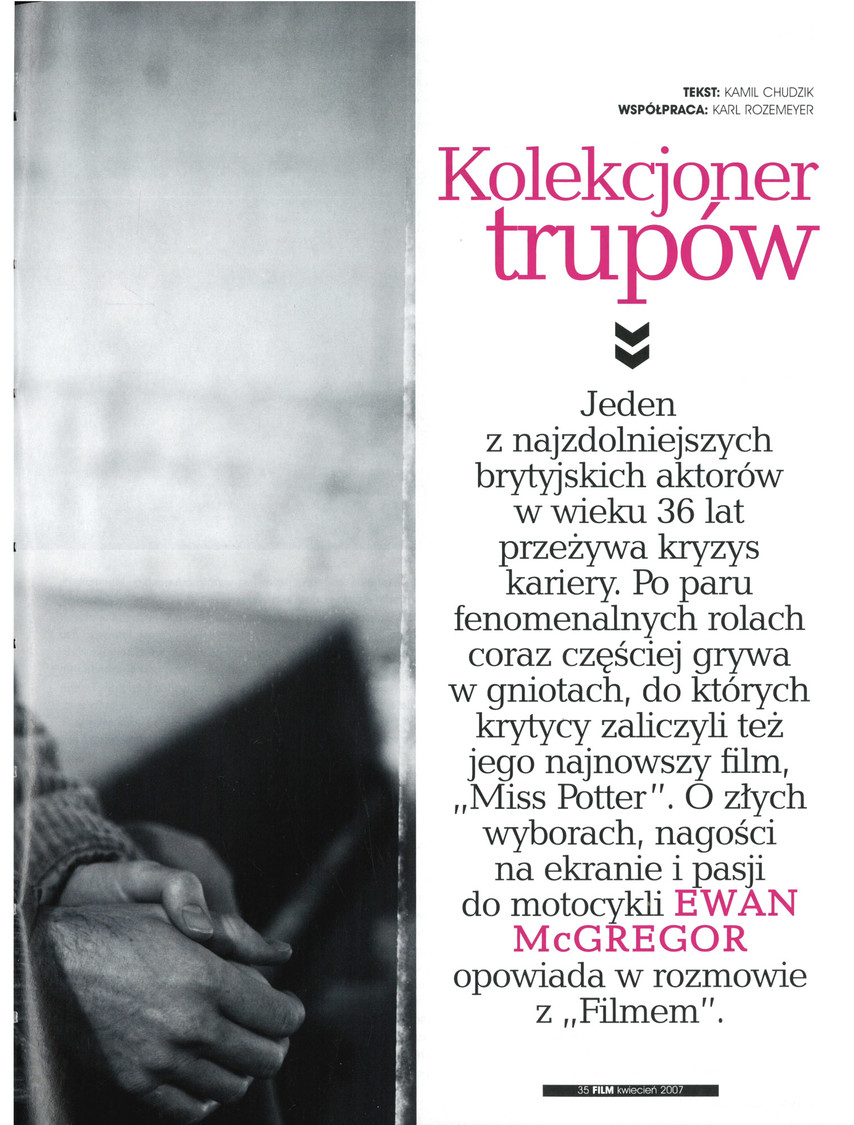 TEKST: KAMIL CHUDZIK
WSPÓŁPRACA: KARL ROZEMEYER

Kolekcjoner trupów

Jeden z najzdolniejszych brytyjskich aktorów w wieku 36 lat przeżywa kryzys kariery. Po paru fenomenalnych rolach coraz częściej grywa w gniotach, do których krytycy zaliczyli też jego najnowszy film, „Miss Potter". O złych wyborach, nagości na ekranie i pasji do motocykli EWAN McGREGOR opowiada w rozmowie z „Filmem".

35 FILM kwiecień 2007